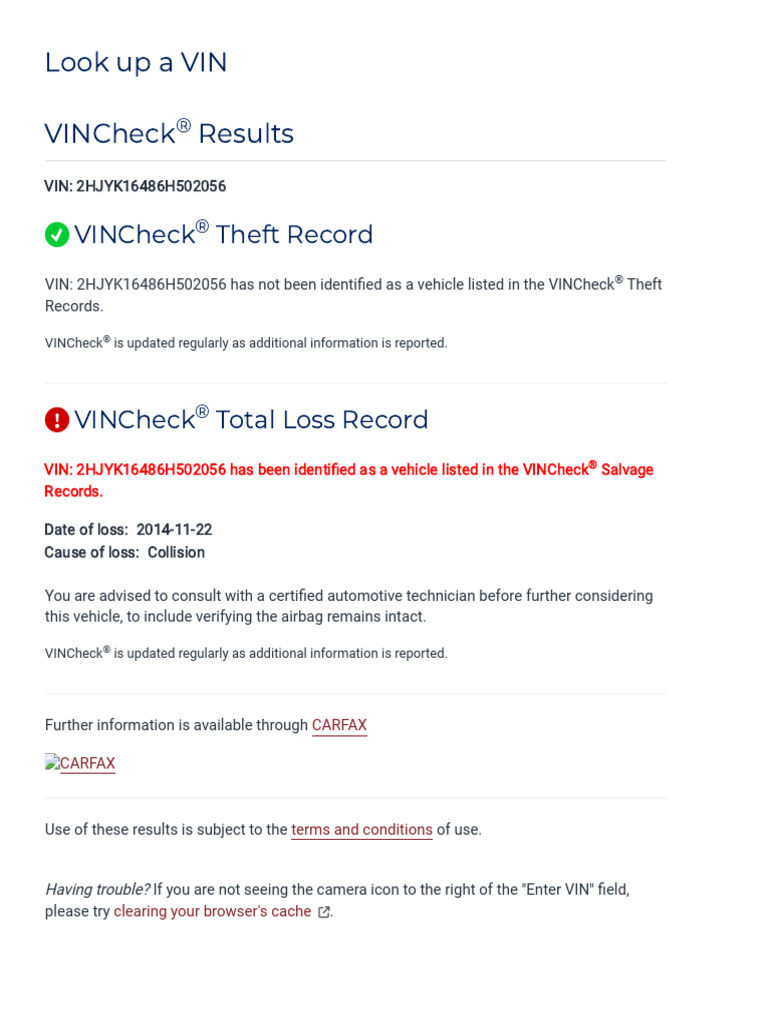 Look up a VIN

VINCheck® Results

VIN: 2HJYK16486H502056

VINCheck® Theft Record

VIN: 2HJYK16486H502056 has not been identified as a vehicle listed in the VINCheck® Theft Records.

VINCheck® is updated regularly as additional information is reported.

VINCheck® Total Loss Record

VIN: 2HJYK16486H502056 has been identified as a vehicle listed in the VINCheck® Salvage Records.

Date of loss: 2014-11-22
Cause of loss: Collision

You are advised to consult with a certified automotive technician before further considering this vehicle, to include verifying the airbag remains intact.

VINCheck® is updated regularly as additional information is reported.

Further information is available through CARFAX

CARFAX

Use of these results is subject to the terms and conditions of use.

Having trouble? If you are not seeing the camera icon to the right of the "Enter VIN" field, please try clearing your browser's cache.